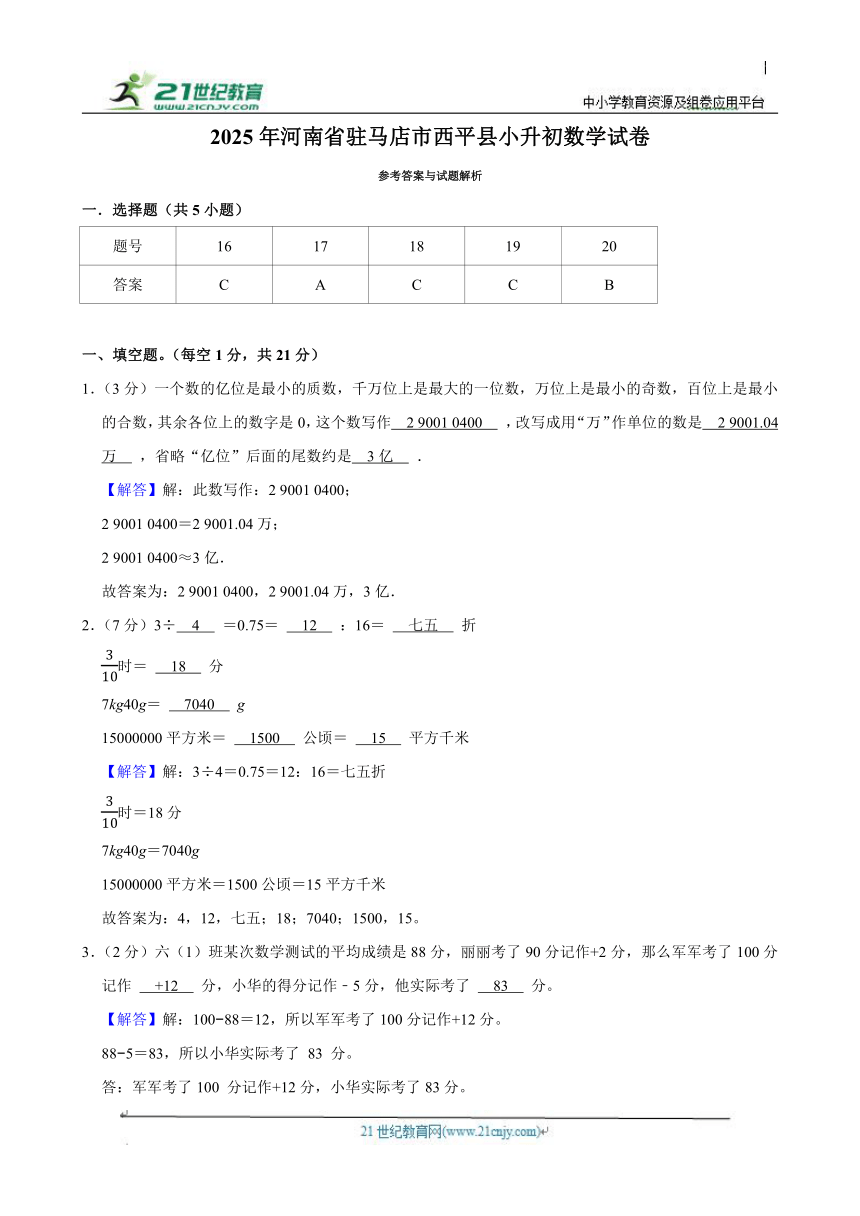 21世纪教育
www.21cnjy.com

中小学教育资源及组卷应用平台

2025年河南省驻马店市西平县小升初数学试卷

参考答案与试题解析

一．选择题（共5小题）

| 题号 | 16 | 17 | 18 | 19 | 20 |
|---|---|---|---|---|---|
| 答案 | C | A | C | C | B |

一、填空题。（每空1分，共21分）

1．（3分）一个数的亿位是最小的质数，千万位上是最大的一位数，万位上是最小的奇数，百位上是最小的合数，其余各位上的数字是0，这个数写作 2 9001 0400 ，改写成用“万”作单位的数是 2 9001.04万 ，省略“亿位”后面的尾数约是 3亿 ．

【解答】解：此数写作：2 9001 0400；

2 9001 0400＝2 9001.04万；

2 9001 0400≈3亿．

故答案为：2 9001 0400，2 9001.04万，3亿．

2．（7分）3÷ 4 ＝0.75＝ 12 ：16＝ 七五 折

$\frac{3}{10}$时＝ 18 分

7kg40g＝ 7040 g

15000000平方米＝ 1500 公顷＝ 15 平方千米

【解答】解：3÷4＝0.75＝12：16＝七五折

$\frac{3}{10}$时＝18分

7kg40g＝7040g

15000000平方米＝1500公顷＝15平方千米

故答案为：4，12，七五；18；7040；1500，15。

3．（2分）六（1）班某次数学测试的平均成绩是88分，丽丽考了90分记作+2分，那么军军考了100分记作 +12 分，小华的得分记作－5分，他实际考了 83 分。

【解答】解：100−88＝12，所以军军考了100分记作+12分。

88−5＝83，所以小华实际考了 83 分。

答：军军考了100 分记作+12分，小华实际考了83分。

21世纪教育网(www.21cnjy.com)